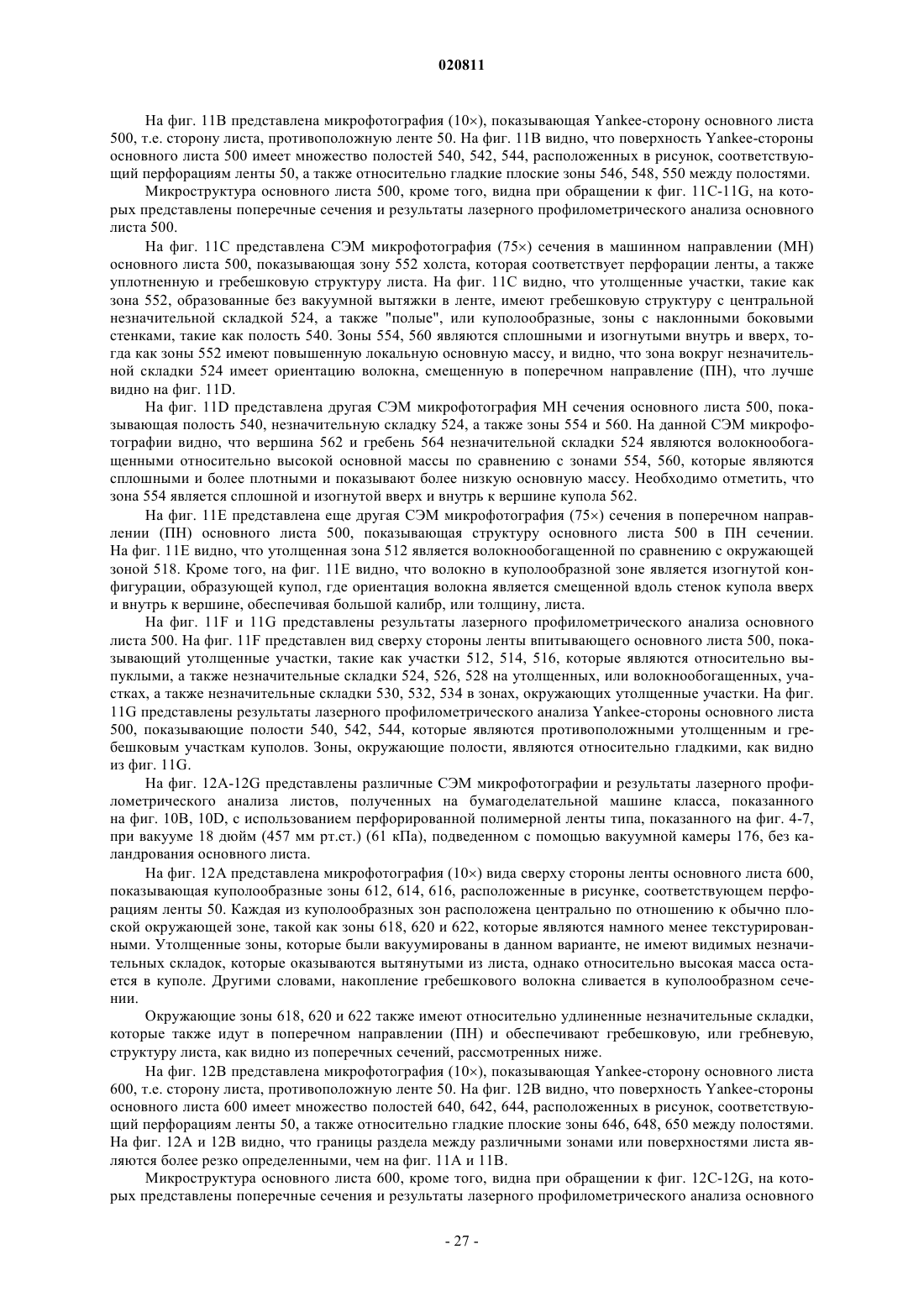 020811

На фиг. 11B представлена микрофотография (10×), показывающая Yankee-сторону основного листа 500, т.е. сторону листа, противоположную ленте 50. На фиг. 11B видно, что поверхность Yankee-стороны основного листа 500 имеет множество полостей 540, 542, 544, расположенных в рисунок, соответствующий перфорациям ленты 50, а также относительно гладкие плоские зоны 546, 548, 550 между полостями.

Микроструктура основного листа 500, кроме того, видна при обращении к фиг. 11C-11G, на которых представлены поперечные сечения и результаты лазерного профилометрического анализа основного листа 500.

На фиг. 11C представлена СЭМ микрофотография (75×) сечения в машинном направлении (МН) основного листа 500, показывающая зону 552 холста, которая соответствует перфорации ленты, а также уплотненную и гребешковую структуру листа. На фиг. 11C видно, что утолщенные участки, такие как зона 552, образованные без вакуумной вытяжки в ленте, имеют гребешковую структуру с центральной незначительной складкой 524, а также "полые", или куполообразные, зоны с наклонными боковыми стенками, такие как полость 540. Зоны 554, 560 являются сплошными и изогнутыми внутрь и вверх, тогда как зоны 552 имеют повышенную локальную основную массу, и видно, что зона вокруг незначительной складки 524 имеет ориентацию волокна, смещенную в поперечном направление (ПН), что лучше видно на фиг. 11D.

На фиг. 11D представлена другая СЭМ микрофотография МН сечения основного листа 500, показывающая полость 540, незначительную складку 524, а также зоны 554 и 560. На данной СЭМ микрофотографии видно, что вершина 562 и гребень 564 незначительной складки 524 являются волокнообогащенными относительно высокой основной массы по сравнению с зонами 554, 560, которые являются сплошными и более плотными и показывают более низкую основную массу. Необходимо отметить, что зона 554 является сплошной и изогнутой вверх и внутрь к вершине купола 562.

На фиг. 11E представлена еще другая СЭМ микрофотография (75×) сечения в поперечном направлении (ПН) основного листа 500, показывающая структуру основного листа 500 в ПН сечении. На фиг. 11E видно, что утолщенная зона 512 является волокнообогащенной по сравнению с окружающей зоной 518. Кроме того, на фиг. 11E видно, что волокно в куполообразной зоне является изогнутой конфигурации, образующей купол, где ориентация волокна является смещенной вдоль стенок купола вверх и внутрь к вершине, обеспечивая большой калибр, или толщину, листа.

На фиг. 11F и 11G представлены результаты лазерного профилометрического анализа основного листа 500. На фиг. 11F представлен вид сверху стороны ленты впитывающего основного листа 500, показывающий утолщенные участки, такие как участки 512, 514, 516, которые являются относительно выпуклыми, а также незначительные складки 524, 526, 528 на утолщенных, или волокнообогащенных, участках, а также незначительные складки 530, 532, 534 в зонах, окружающих утолщенные участки. На фиг. 11G представлены результаты лазерного профилометрического анализа Yankee-стороны основного листа 500, показывающие полости 540, 542, 544, которые являются противоположными утолщенным и гребешковым участкам куполов. Зоны, окружающие полости, являются относительно гладкими, как видно из фиг. 11G.

На фиг. 12A-12G представлены различные СЭМ микрофотографии и результаты лазерного профилометрического анализа листов, полученных на бумагоделательной машине класса, показанного на фиг. 10B, 10D, с использованием перфорированной полимерной ленты типа, показанного на фиг. 4-7, при вакууме 18 дюйм (457 мм рт.ст.) (61 кПа), подведенном с помощью вакуумной камеры 176, без каландрования основного листа.

На фиг. 12A представлена микрофотография (10×) вида сверху стороны ленты основного листа 600, показывающая куполообразные зоны 612, 614, 616, расположенные в рисунке, соответствующем перфорациям ленты 50. Каждая из куполообразных зон расположена центрально по отношению к обычно плоской окружающей зоне, такой как зоны 618, 620 и 622, которые являются намного менее текстурированными. Утолщенные зоны, которые были вакуумированы в данном варианте, не имеют видимых незначительных складок, которые оказываются вытянутыми из листа, однако относительно высокая масса остается в куполе. Другими словами, накопление гребешкового волокна сливается в куполообразном сечении.

Окружающие зоны 618, 620 и 622 также имеют относительно удлиненные незначительные складки, которые также идут в поперечном направлении (ПН) и обеспечивают гребешковую, или гребневую, структуру листа, как видно из поперечных сечений, рассмотренных ниже.

На фиг. 12B представлена микрофотография (10×), показывающая Yankee-сторону основного листа 600, т.е. сторону листа, противоположную ленте 50. На фиг. 12B видно, что поверхность Yankee-стороны основного листа 600 имеет множество полостей 640, 642, 644, расположенных в рисунок, соответствующий перфорациям ленты 50, а также относительно гладкие плоские зоны 646, 648, 650 между полостями. На фиг. 12A и 12B видно, что границы раздела между различными зонами или поверхностями листа являются более резко определенными, чем на фиг. 11A и 11B.

Микроструктура основного листа 600, кроме того, видна при обращении к фиг. 12C-12G, на которых представлены поперечные сечения и результаты лазерного профилометрического анализа основного

- 27 -